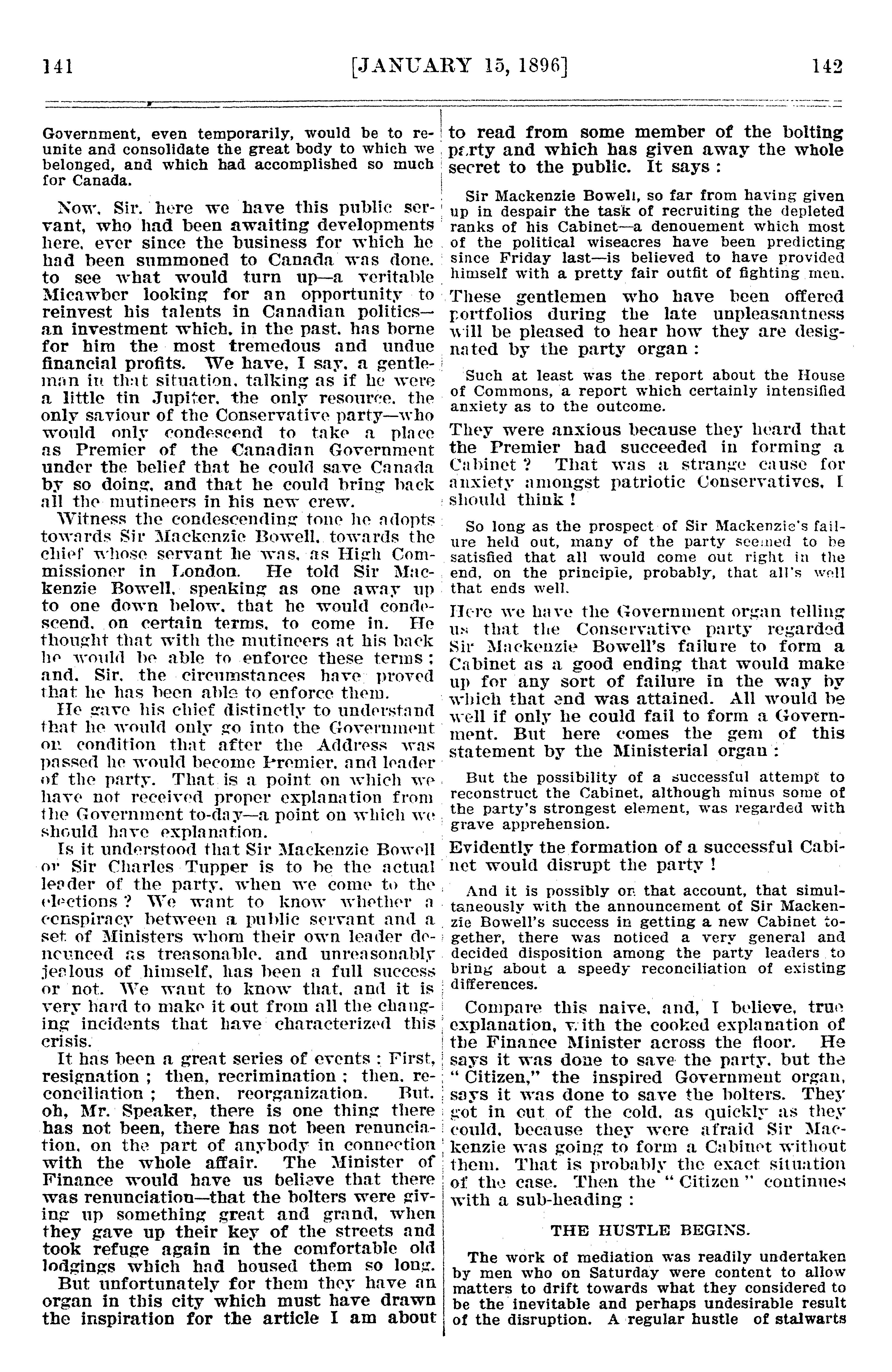 141 [JANUARY 15, 1896] 142

Government, even temporarily, would be to reunite and consolidate the great body to which we belonged, and which had accomplished so much for Canada.

Now, Sir, here we have this public servant, who had been awaiting developments here, ever since the business for which he had been summoned to Canada was done, to see what would turn up—a veritable Micawber looking for an opportunity to reinvest his talents in Canadian politics—an investment which, in the past, has borne for him the most tremedous and undue financial profits. We have, I say, a gentleman in that situation, talking as if he were a little tin Jupiter, the only resource, the only saviour of the Conservative party—who would only condescend to take a place as Premier of the Canadian Government under the belief that he could save Canada by so doing, and that he could bring back all the mutineers in his new crew.

Witness the condescending tone he adopts towards Sir Mackenzie Bowell, towards the chief whose servant he was, as High Commissioner in London. He told Sir Mackenzie Bowell, speaking as one away up to one down below, that he would condescend, on certain terms, to come in. He thought that with the mutineers at his back he would be able to enforce these terms; and, Sir, the circumstances have proved that he has been able to enforce them.

He gave his chief distinctly to understand that he would only go into the Government on condition that after the Address was passed he would become Premier, and leader of the party. That is a point on which we have not received proper explanation from the Government to-day—a point on which we should have explanation.

Is it understood that Sir Mackenzie Bowell or Sir Charles Tupper is to be the actual leader of the party, when we come to the elections? We want to know whether a conspiracy between a public servant and a set of Ministers whom their own leader denounced as treasonable, and unreasonably jealous of himself, has been a full success or not. We want to know that, and it is very hard to make it out from all the changing incidents that have characterized this crisis.

It has been a great series of events: First, resignation; then, recrimination; then, reconciliation; then, reorganization. But, oh, Mr. Speaker, there is one thing there has not been, there has not been renunciation, on the part of anybody in connection with the whole affair. The Minister of Finance would have us believe that there was renunciation—that the bolters were giving up something great and grand, when they gave up their key of the streets and took refuge again in the comfortable old lodgings which had housed them so long.

But unfortunately for them they have an organ in this city which must have drawn the inspiration for the article I am about to read from some member of the bolting party and which has given away the whole secret to the public. It says:

Sir Mackenzie Bowell, so far from having given up in despair the task of recruiting the depleted ranks of his Cabinet—a denouement which most of the political wiseacres have been predicting since Friday last—is believed to have provided himself with a pretty fair outfit of fighting men.

These gentlemen who have been offered portfolios during the late unpleasantness will be pleased to hear how they are designated by the party organ:

Such at least was the report about the House of Commons, a report which certainly intensified anxiety as to the outcome.

They were anxious because they heard that the Premier had succeeded in forming a Cabinet? That was a strange cause for anxiety amongst patriotic Conservatives, I should think!

So long as the prospect of Sir Mackenzie's failure held out, many of the party seemed to be satisfied that all would come out right in the end, on the principle, probably, that all's well that ends well.

Here we have the Government organ telling us that the Conservative party regarded Sir Mackenzie Bowell's failure to form a Cabinet as a good ending that would make up for any sort of failure in the way by which that end was attained. All would be well if only he could fail to form a Government. But here comes the gem of this statement by the Ministerial organ:

But the possibility of a successful attempt to reconstruct the Cabinet, although minus some of the party's strongest element, was regarded with grave apprehension.

Evidently the formation of a successful Cabinet would disrupt the party!

And it is possibly on that account, that simultaneously with the announcement of Sir Mackenzie Bowell's success in getting a new Cabinet together, there was noticed a very general and decided disposition among the party leaders to bring about a speedy reconciliation of existing differences.

Compare this naive, and, I believe, true explanation, with the cooked explanation of the Finance Minister across the floor. He says it was done to save the party, but the "Citizen," the inspired Government organ, says it was done to save the bolters. They got in out of the cold, as quickly as they could, because they were afraid Sir Mackenzie was going to form a Cabinet without them. That is probably the exact situation of the case. Then the "Citizen" continues with a sub-heading:

THE HUSTLE BEGINS.

The work of mediation was readily undertaken by men who on Saturday were content to allow matters to drift towards what they considered to be the inevitable and perhaps undesirable result of the disruption. A regular hustle of stalwarts